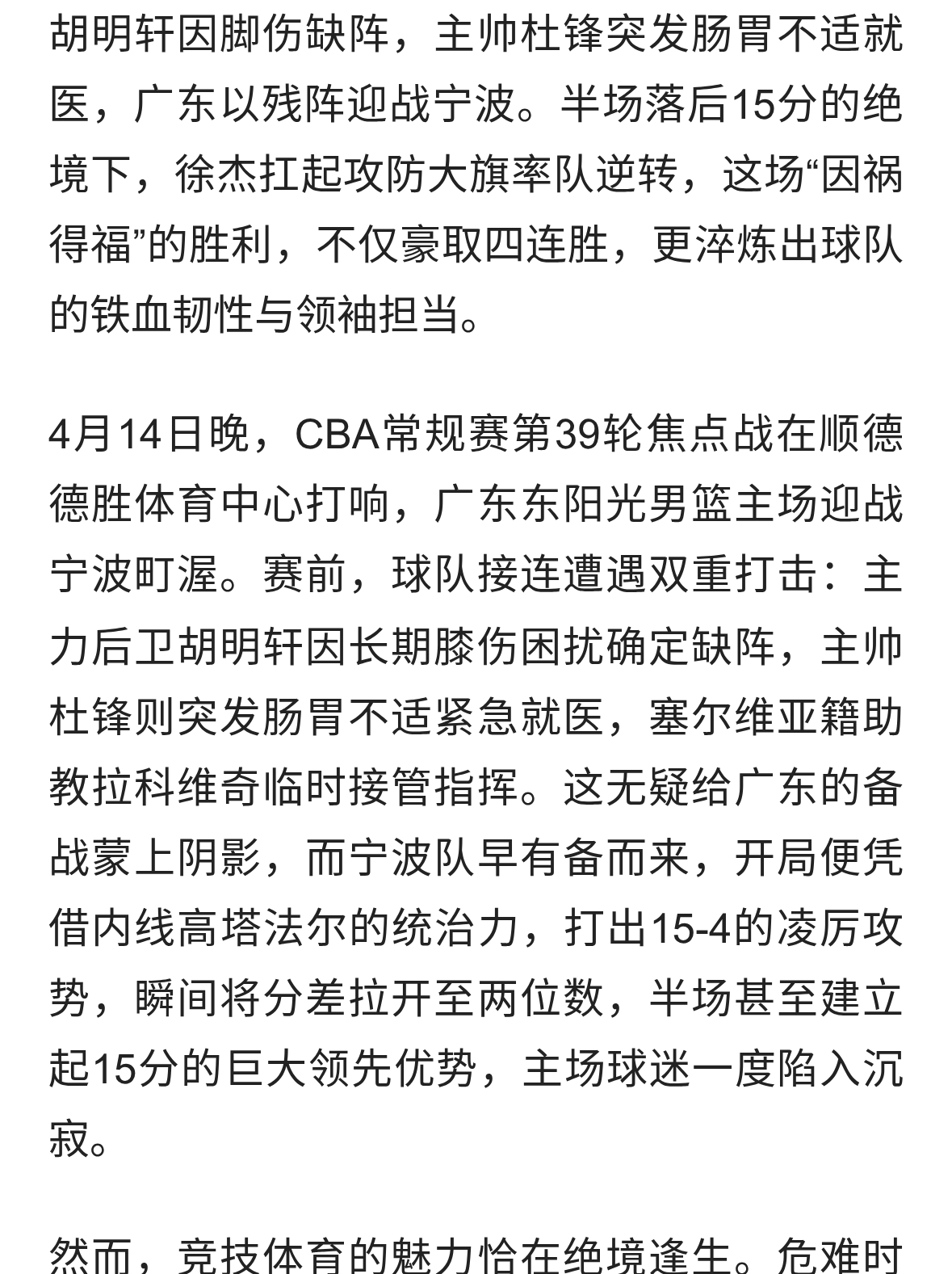 胡明轩因脚伤缺阵，主帅杜锋突发肠胃不适就医，广东以残阵迎战宁波。半场落后15分的绝境下，徐杰扛起攻防大旗率队逆转，这场“因祸得福”的胜利，不仅豪取四连胜，更淬炼出球队的铁血韧性与领袖担当。

4月14日晚，CBA常规赛第39轮焦点战在顺德德胜体育中心打响，广东东阳光男篮主场迎战宁波町渥。赛前，球队接连遭遇双重打击：主力后卫胡明轩因长期膝伤困扰确定缺阵，主帅杜锋则突发肠胃不适紧急就医，塞尔维亚籍助教拉科维奇临时接管指挥。这无疑给广东的备战蒙上阴影，而宁波队早有备而来，开局便凭借内线高塔法尔的统治力，打出15-4的凌厉攻势，瞬间将分差拉开至两位数，半场甚至建立起15分的巨大领先优势，主场球迷一度陷入沉寂。

然而，竞技体育的魅力恰在绝境逢生。危难时